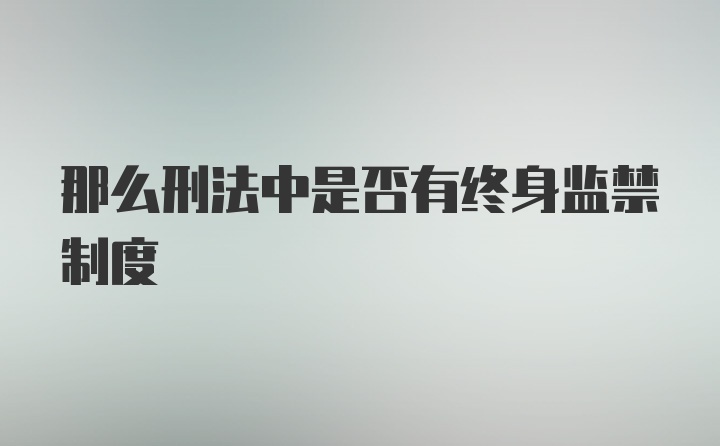 那么刑法中是否有终身监禁制度